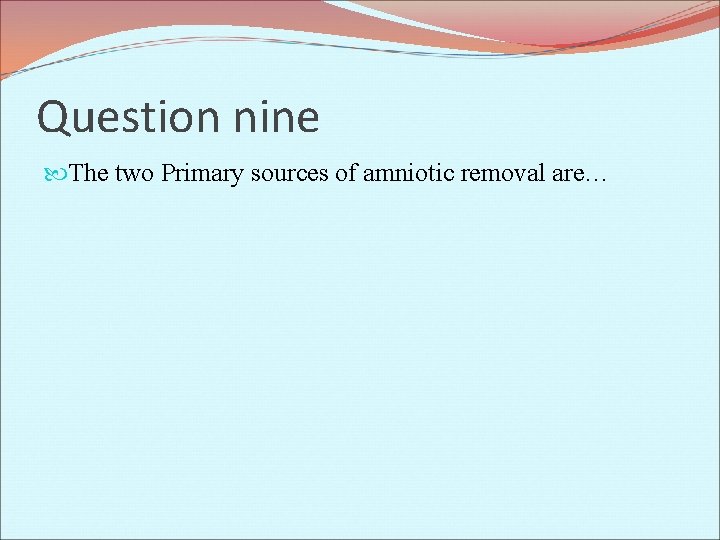 Question nine

The two Primary sources of amniotic removal are…